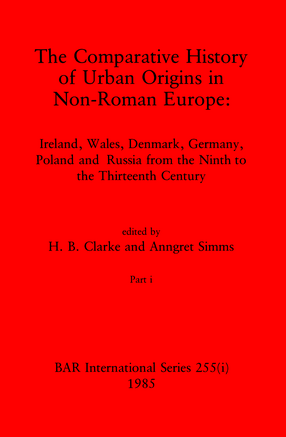 The Comparative History of Urban Origins in Non-Roman Europe:

Ireland, Wales, Denmark, Germany, Poland and Russia from the Ninth to the Thirteenth Century

edited by
H. B. Clarke and Anngret Simms

Part i

BAR International Series 255(i)
1985